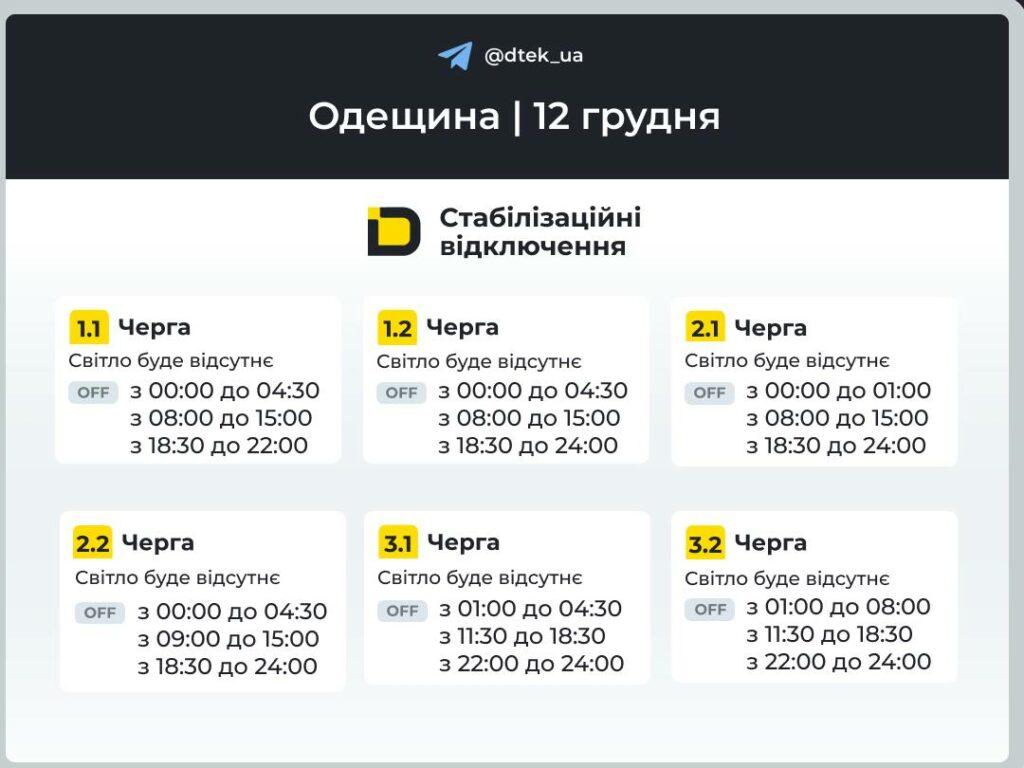 @dtek_ua

Одещина | 12 грудня

Стабілізаційні відключення

1.1 Черга
Світло буде відсутнє
OFF з 00:00 до 04:30
з 08:00 до 15:00
з 18:30 до 22:00

1.2 Черга
Світло буде відсутнє
OFF з 00:00 до 04:30
з 08:00 до 15:00
з 18:30 до 24:00

2.1 Черга
Світло буде відсутнє
OFF з 00:00 до 01:00
з 08:00 до 15:00
з 18:30 до 24:00

2.2 Черга
Світло буде відсутнє
OFF з 00:00 до 04:30
з 09:00 до 15:00
з 18:30 до 24:00

3.1 Черга
Світло буде відсутнє
OFF з 01:00 до 04:30
з 11:30 до 18:30
з 22:00 до 24:00

3.2 Черга
Світло буде відсутнє
OFF з 01:00 до 08:00
з 11:30 до 18:30
з 22:00 до 24:00